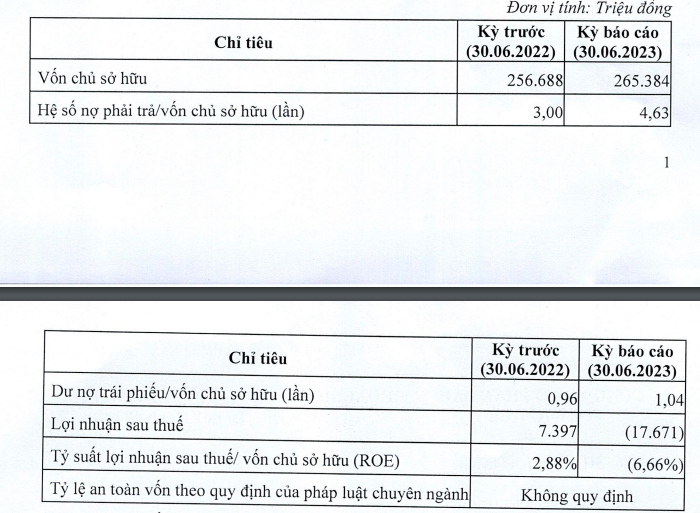 Đơn vị tính: Triệu đồng

| Chỉ tiêu | Kỳ trước (30.06.2022) | Kỳ báo cáo (30.06.2023) |
|---|---|---|
| Vốn chủ sở hữu | 256.688 | 265.384 |
| Hệ số nợ phải trả/vốn chủ sở hữu (lần) | 3,00 | 4,63 |

1

| Chỉ tiêu | Kỳ trước (30.06.2022) | Kỳ báo cáo (30.06.2023) |
|---|---|---|
| Dư nợ trái phiếu/vốn chủ sở hữu (lần) | 0,96 | 1,04 |
| Lợi nhuận sau thuế | 7.397 | (17.671) |
| Tỷ suất lợi nhuận sau thuế/ vốn chủ sở hữu (ROE) | 2,88% | (6,66%) |
| Tỷ lệ an toàn vốn theo quy định của pháp luật chuyên ngành | Không quy định | |